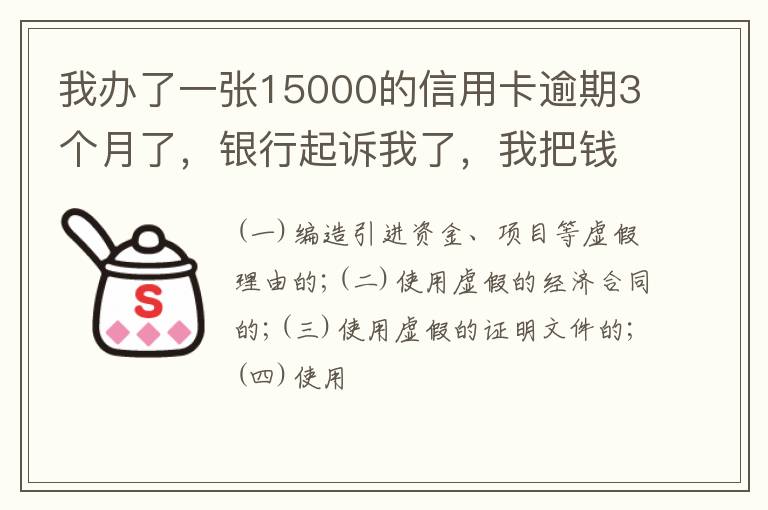 我办了一张15000的信用卡逾期3个月了，银行起诉我了，我把钱

S

（一）编造引进资金、项目等虚假理由的；（二）使用虚假的经济合同的；（三）使用虚假的证明文件的；（四）使用